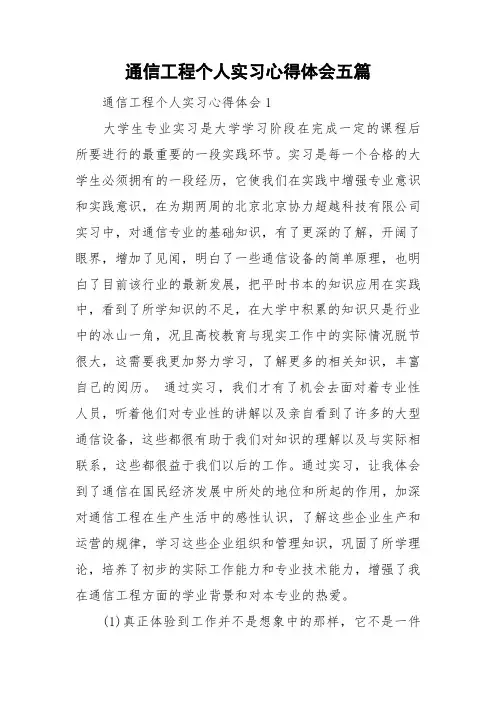 通信工程个人实习心得体会五篇

通信工程个人实习心得体会1

大学生专业实习是大学学习阶段在完成一定的课程后所要进行的最重要的一段实践环节。实习是每一个合格的大学生必须拥有的一段经历，它使我们在实践中增强专业意识和实践意识，在为期两周的北京北京协力超越科技有限公司实习中，对通信专业的基础知识，有了更深的了解，开阔了眼界，增加了见闻，明白了一些通信设备的简单原理，也明白了目前该行业的最新发展，把平时书本的知识应用在实践中，看到了所学知识的不足，在大学中积累的知识只是行业中的冰山一角，况且高校教育与现实工作中的实际情况脱节很大，这需要我更加努力学习，了解更多的相关知识，丰富自己的阅历。 通过实习，我们才有了机会去面对着专业性人员，听着他们对专业性的讲解以及亲自看到了许多的大型通信设备，这些都很有助于我们对知识的理解以及与实际相联系，这些都很益于我们以后的工作。通过实习，让我体会到了通信在国民经济发展中所处的地位和所起的作用，加深对通信工程在生产生活中的感性认识，了解这些企业生产和运营的规律，学习这些企业组织和管理知识，巩固了所学理论，培养了初步的实际工作能力和专业技术能力，增强了我在通信工程方面的学业背景和对本专业的热爱。

(1)真正体验到工作并不是想象中的那样，它不是一件